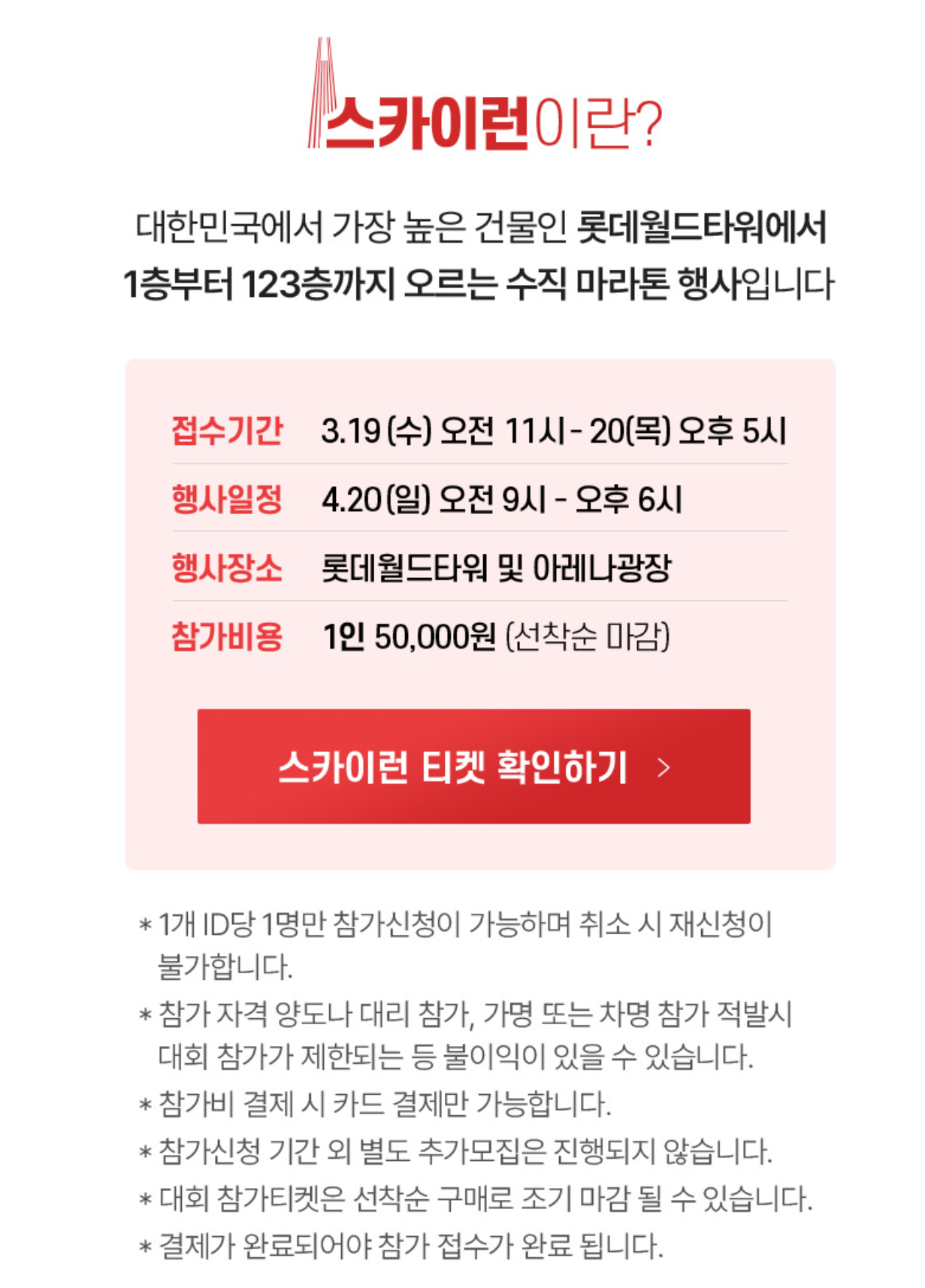 스카이런이란?

대한민국에서 가장 높은 건물인 롯데월드타워에서 1층부터 123층까지 오르는 수직 마라톤 행사입니다

접수기간 3.19 (수) 오전 11시 - 20(목) 오후 5시
행사일정 4.20 (일) 오전 9시 - 오후 6시
행사장소 롯데월드타워 및 아레나광장
참가비용 1인 50,000원 (선착순 마감)

스카이런 티켓 확인하기 >

* 1개 ID당 1명만 참가신청이 가능하며 취소 시 재신청이 불가합니다.
* 참가 자격 양도나 대리 참가, 가명 또는 차명 참가 적발시 대회 참가가 제한되는 등 불이익이 있을 수 있습니다.
* 참가비 결제 시 카드 결제만 가능합니다.
* 참가신청 기간 외 별도 추가모집은 진행되지 않습니다.
* 대회 참가티켓은 선착순 구매로 조기 마감 될 수 있습니다.
* 결제가 완료되어야 참가 접수가 완료 됩니다.